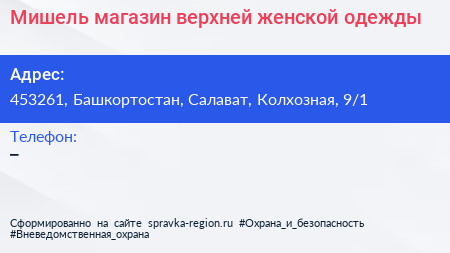 Мишель магазин верхней женской одежды

Адрес:
453261, Башкортостан, Салават, Колхозная, 9/1

Телефон:
–

Сформированно на сайте spravka-region.ru #Охрана_и_безопасность #Вневедомственная_охрана